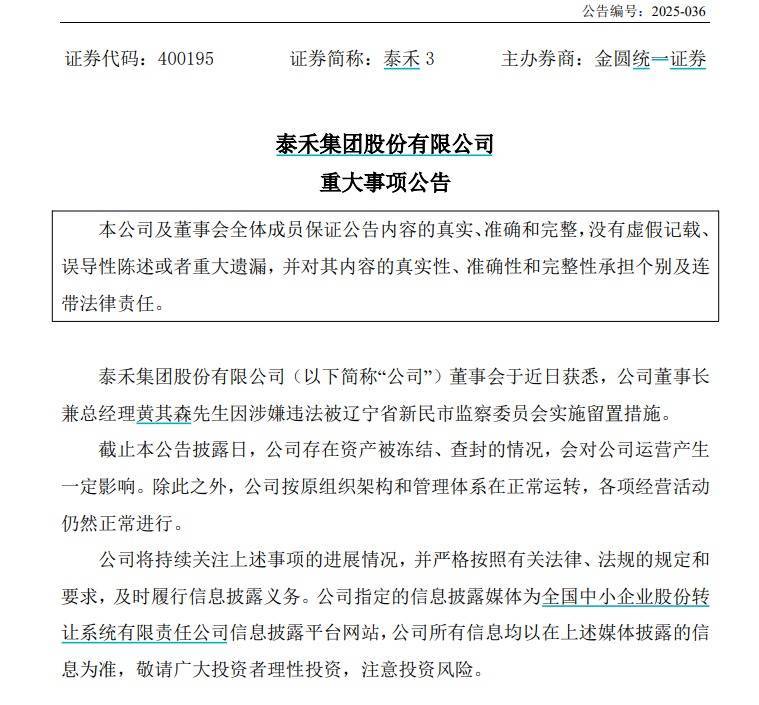 公告编号：2025-036

证券代码：400195　　证券简称：泰禾 3　　主办券商：金圆统一证券

泰禾集团股份有限公司
重大事项公告

本公司及董事会全体成员保证公告内容的真实、准确和完整，没有虚假记载、误导性陈述或者重大遗漏，并对其内容的真实性、准确性和完整性承担个别及连带法律责任。

泰禾集团股份有限公司（以下简称“公司”）董事会于近日获悉，公司董事长兼总经理黄其森先生因涉嫌违法被辽宁省新民市监察委员会实施留置措施。

截止本公告披露日，公司存在资产被冻结、查封的情况，会对公司运营产生一定影响。除此之外，公司按原组织架构和管理体系在正常运转，各项经营活动仍然正常进行。

公司将持续关注上述事项的进展情况，并严格按照有关法律、法规的规定和要求，及时履行信息披露义务。公司指定的信息披露媒体为全国中小企业股份转让系统有限责任公司信息披露平台网站，公司所有信息均以在上述媒体披露的信息为准，敬请广大投资者理性投资，注意投资风险。